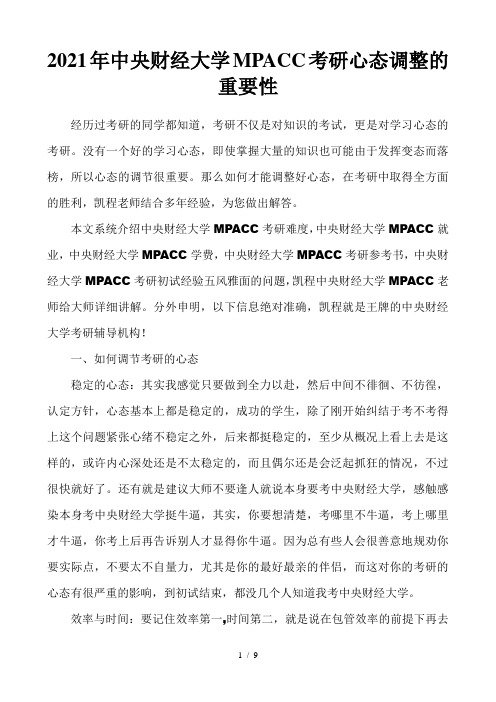 2021年中央财经大学MPACC考研心态调整的重要性

经历过考研的同学都知道，考研不仅是对知识的考试，更是对学习心态的考研。没有一个好的学习心态，即使掌握大量的知识也可能由于发挥变态而落榜，所以心态的调节很重要。那么如何才能调整好心态，在考研中取得全方面的胜利，凯程老师结合多年经验，为您做出解答。

本文系统介绍中央财经大学 MPACC 考研难度，中央财经大学 MPACC 就业，中央财经大学 MPACC 学费，中央财经大学 MPACC 考研参考书，中央财经大学 MPACC 考研初试经验五风雅面的问题，凯程中央财经大学 MPACC 老师给大师详细讲解。分外申明，以下信息绝对准确，凯程就是王牌的中央财经大学考研辅导机构！

一、如何调节考研的心态

稳定的心态：其实我感觉只要做到全力以赴，然后中间不徘徊、不彷徨，认定方针，心态基本上都是稳定的，成功的学生，除了刚开始纠结于考不考得上这个问题紧张心绪不稳定之外，后来都挺稳定的，至少从概况上看上去是这样的，或许内心深处还是不太稳定的，而且偶尔还是会泛起抓狂的情况，不过很快就好了。还有就是建议大师不要逢人就说本身要考中央财经大学，感触感染本身考中央财经大学挺牛逼，其实，你要想清楚，考哪里不牛逼，考上哪里才牛逼，你考上后再告诉别人才显得你牛逼。因为总有些人会很善意地规劝你要实际点，不要太不自量力，尤其是你的最好最亲的伴侣，而这对你的考研的心态有很严重的影响，到初试结束，都没几个人知道我考中央财经大学。

效率与时间：要记住效率第一，时间第二，就是说在包管效率的前提下再去

1 / 9